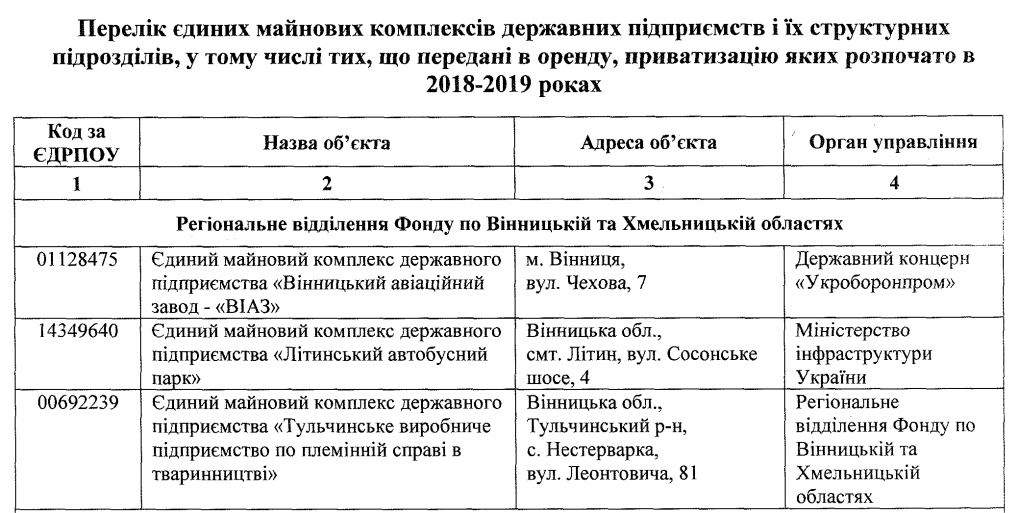 Перелік єдиних майнових комплексів державних підприємств і їх структурних підрозділів, у тому числі тих, що передані в оренду, приватизацію яких розпочато в 2018-2019 роках

| Код за ЄДРПОУ | Назва об'єкта | Адреса об'єкта | Орган управління |
|---|---|---|---|
| 1 | 2 | 3 | 4 |
| Регіональне відділення Фонду по Вінницькій та Хмельницькій областях | | | |
| 01128475 | Єдиний майновий комплекс державного підприємства «Вінницький авіаційний завод - «ВІАЗ» | м. Вінниця, вул. Чехова, 7 | Державний концерн «Укроборонпром» |
| 14349640 | Єдиний майновий комплекс державного підприємства «Літинський автобусний парк» | Вінницька обл., смт. Літин, вул. Сосонське шосе, 4 | Міністерство інфраструктури України |
| 00692239 | Єдиний майновий комплекс державного підприємства «Тульчинське виробниче підприємство по племінній справі в тваринництві» | Вінницька обл., Тульчинський р-н, с. Нестерварка, вул. Леонтовича, 81 | Регіональне відділення Фонду по Вінницькій та Хмельницькій областях |